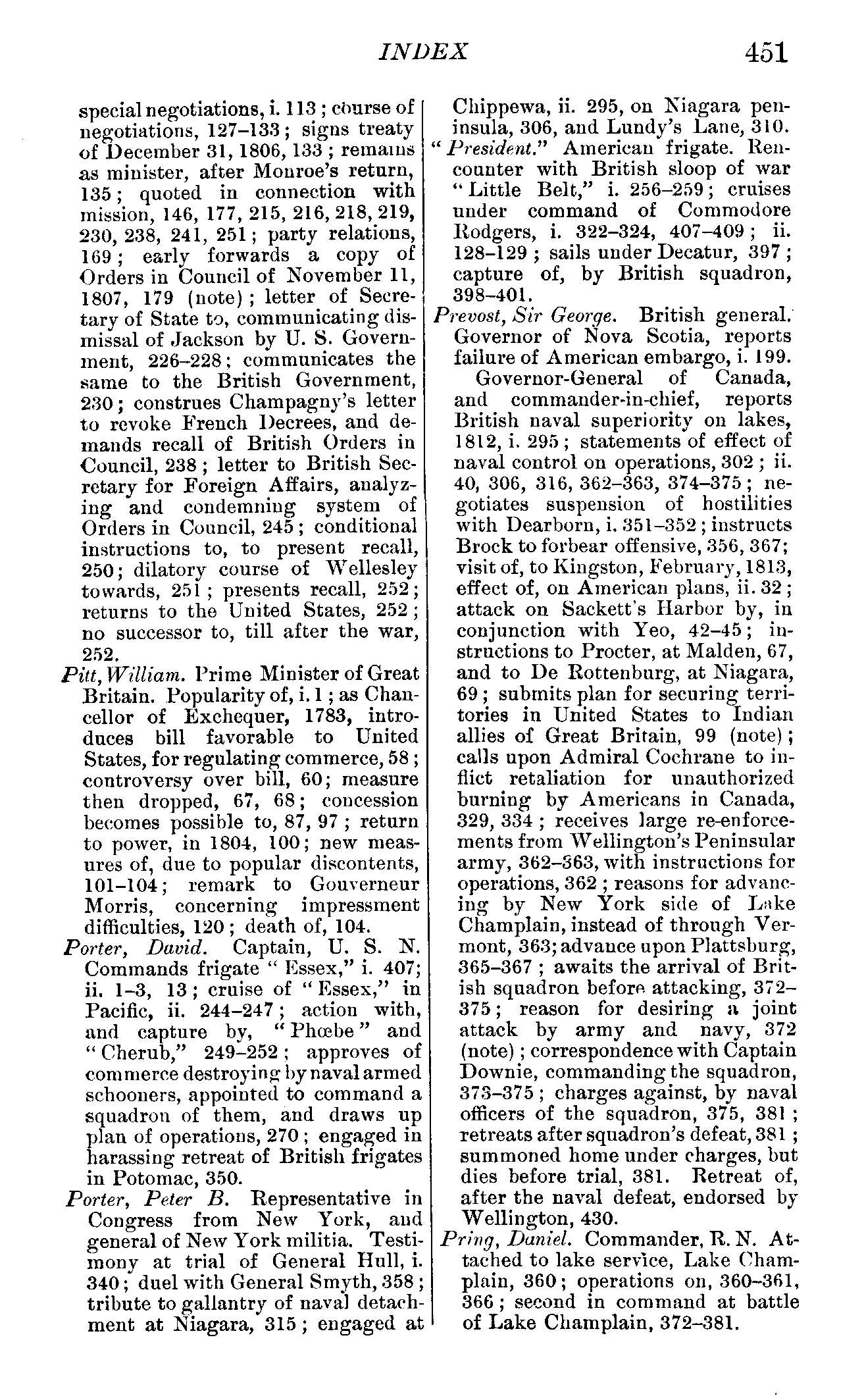 INDEX 451

special negotiations, i. 113; course of negotiations, 127–133; signs treaty of December 31, 1806, 133; remains as minister, after Monroe's return, 135; quoted in connection with mission, 146, 177, 215, 216, 218, 219, 230, 238, 241, 251; party relations, 169; early forwards a copy of Orders in Council of November 11, 1807, 179 (note); letter of Secretary of State to, communicating dismissal of Jackson by U. S. Government, 226–228; communicates the same to the British Government, 230; construes Champagny's letter to revoke French Decrees, and demands recall of British Orders in Council, 238; letter to British Secretary for Foreign Affairs, analyzing and condemning system of Orders in Council, 245; conditional instructions to, to present recall, 250; dilatory course of Wellesley towards, 251; presents recall, 252; returns to the United States, 252; no successor to, till after the war, 252.

Pitt, William. Prime Minister of Great Britain. Popularity of, i. 1; as Chancellor of Exchequer, 1783, introduces bill favorable to United States, for regulating commerce, 58; controversy over bill, 60; measure then dropped, 67, 68; concession becomes possible to, 87, 97; return to power, in 1804, 100; new measures of, due to popular discontents, 101–104; remark to Gouverneur Morris, concerning impressment difficulties, 120; death of, 104.

Porter, David. Captain, U. S. N. Commands frigate "Essex," i. 407; ii. 1–3, 13; cruise of "Essex," in Pacific, ii. 244–247; action with, and capture by, "Phœbe" and "Cherub," 249–252; approves of commerce destroying by naval armed schooners, appointed to command a squadron of them, and draws up plan of operations, 270; engaged in harassing retreat of British frigates in Potomac, 350.

Porter, Peter B. Representative in Congress from New York, and general of New York militia. Testimony at trial of General Hull, i. 340; duel with General Smyth, 358; tribute to gallantry of naval detachment at Niagara, 315; engaged at Chippewa, ii. 295, on Niagara peninsula, 306, and Lundy's Lane, 310.

"President." American frigate. Rencounter with British sloop of war "Little Belt," i. 256–259; cruises under command of Commodore Rodgers, i. 322–324, 407–409; ii. 128–129; sails under Decatur, 397; capture of, by British squadron, 398–401.

Prevost, Sir George. British general. Governor of Nova Scotia, reports failure of American embargo, i. 199.

Governor-General of Canada, and commander-in-chief, reports British naval superiority on lakes, 1812, i. 295; statements of effect of naval control on operations, 302; ii. 40, 306, 316, 362–363, 374–375; negotiates suspension of hostilities with Dearborn, i. 351–352; instructs Brock to forbear offensive, 356, 367; visit of, to Kingston, February, 1813, effect of, on American plans, ii. 32; attack on Sackett's Harbor by, in conjunction with Yeo, 42–45; instructions to Procter, at Malden, 67, and to De Rottenburg, at Niagara, 69; submits plan for securing territories in United States to Indian allies of Great Britain, 99 (note); calls upon Admiral Cochrane to inflict retaliation for unauthorized burning by Americans in Canada, 329, 334; receives large re-enforcements from Wellington's Peninsular army, 362–363, with instructions for operations, 362; reasons for advancing by New York side of Lake Champlain, instead of through Vermont, 363; advance upon Plattsburg, 365–367; awaits the arrival of British squadron before attacking, 372–375; reason for desiring a joint attack by army and navy, 372 (note); correspondence with Captain Downie, commanding the squadron, 373–375; charges against, by naval officers of the squadron, 375, 381; retreats after squadron's defeat, 381; summoned home under charges, but dies before trial, 381. Retreat of, after the naval defeat, endorsed by Wellington, 430.

Pring, Daniel. Commander, R. N. Attached to lake service, Lake Champlain, 360; operations on, 360–361, 366; second in command at battle of Lake Champlain, 372–381.